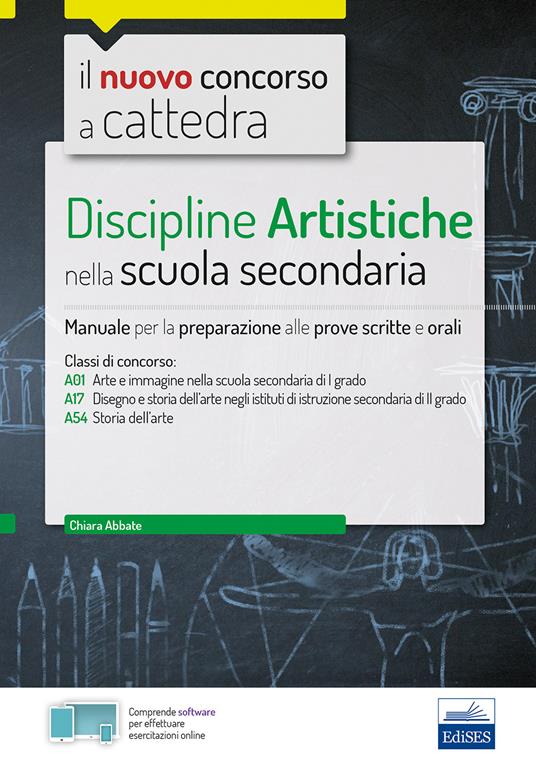 il nuovo concorso a cattedra

Discipline Artistiche nella scuola secondaria

Manuale per la preparazione alle prove scritte e orali

Classi di concorso:
A01 Arte e immagine nella scuola secondaria di I grado
A17 Disegno e storia dell'arte negli istituti di istruzione secondaria di II grado
A54 Storia dell'arte

Chiara Abbate

Comprende software per effettuare esercitazioni online

EdiSES